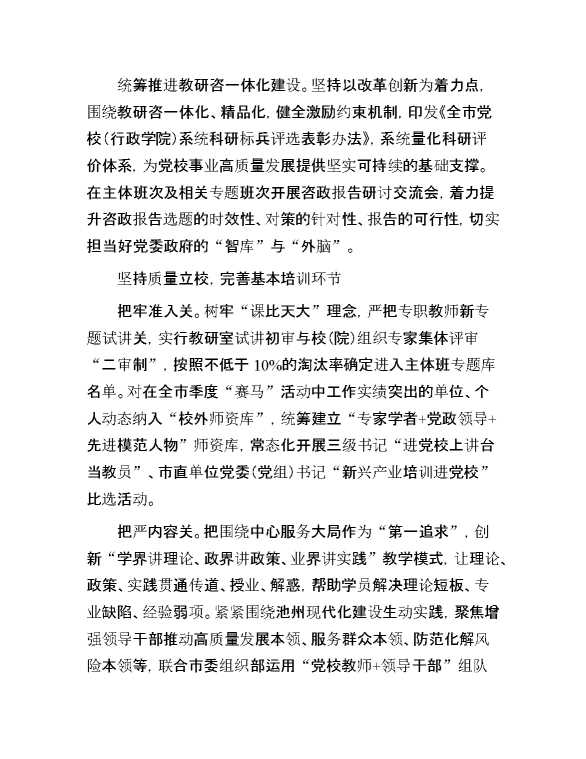 统筹推进教研咨一体化建设。坚持以改革创新为着力点，围绕教研咨一体化、精品化，健全激励约束机制，印发《全市党校（行政学院）系统科研标兵评选表彰办法》，系统量化科研评价体系，为党校事业高质量发展提供坚实可持续的基础支撑。在主体班次及相关专题班次开展咨政报告研讨交流会，着力提升咨政报告选题的时效性、对策的针对性、报告的可行性，切实担当好党委政府的“智库”与“外脑”。

坚持质量立校，完善基本培训环节

把牢准入关。树牢“课比天大”理念，严把专职教师新专题试讲关，实行教研室试讲初审与校（院）组织专家集体评审“二审制”，按照不低于10%的淘汰率确定进入主体班专题库名单。对在全市季度“赛马”活动中工作实绩突出的单位、个人动态纳入“校外师资库”，统筹建立“专家学者+党政领导+先进模范人物”师资库，常态化开展三级书记“进党校上讲台当教员”、市直单位党委（党组）书记“新兴产业培训进党校”比选活动。

把严内容关。把围绕中心服务大局作为“第一追求”，创新“学界讲理论、政界讲政策、业界讲实践”教学模式，让理论、政策、实践贯通传道、授业、解惑，帮助学员解决理论短板、专业缺陷、经验弱项。紧紧围绕池州现代化建设生动实践，聚焦增强领导干部推动高质量发展本领、服务群众本领、防范化解风险本领等，联合市委组织部运用“党校教师+领导干部”组队